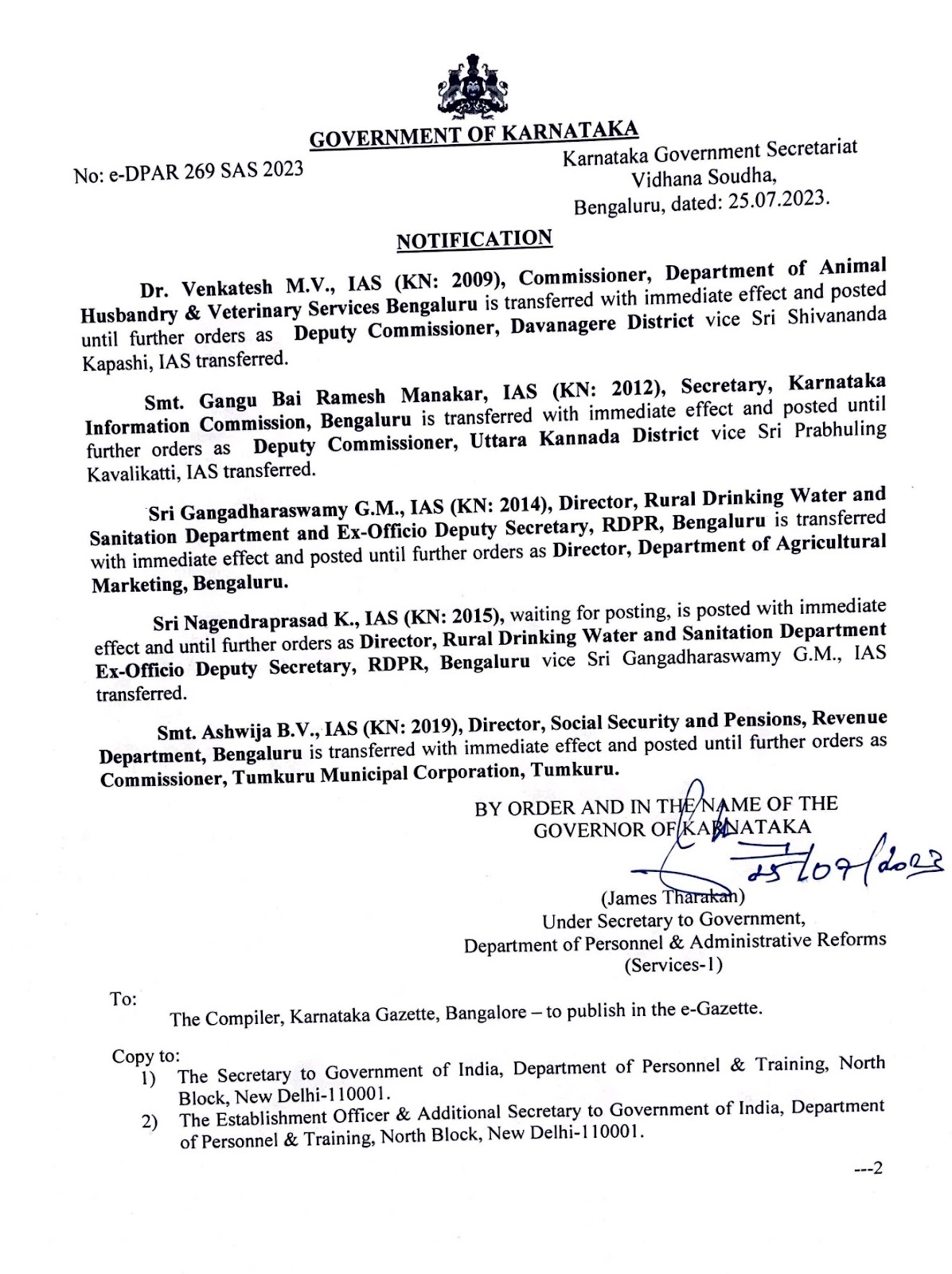 GOVERNMENT OF KARNATAKA

No: e-DPAR 269 SAS 2023

Karnataka Government Secretariat
Vidhana Soudha,
Bengaluru, dated: 25.07.2023.

NOTIFICATION

Dr. Venkatesh M.V., IAS (KN: 2009), Commissioner, Department of Animal Husbandry & Veterinary Services Bengaluru is transferred with immediate effect and posted until further orders as Deputy Commissioner, Davanagere District vice Sri Shivananda Kapashi, IAS transferred.

Smt. Gangu Bai Ramesh Manakar, IAS (KN: 2012), Secretary, Karnataka Information Commission, Bengaluru is transferred with immediate effect and posted until further orders as Deputy Commissioner, Uttara Kannada District vice Sri Prabhuling Kavalikatti, IAS transferred.

Sri Gangadharaswamy G.M., IAS (KN: 2014), Director, Rural Drinking Water and Sanitation Department and Ex-Officio Deputy Secretary, RDPR, Bengaluru is transferred with immediate effect and posted until further orders as Director, Department of Agricultural Marketing, Bengaluru.

Sri Nagendraprasad K., IAS (KN: 2015), waiting for posting, is posted with immediate effect and until further orders as Director, Rural Drinking Water and Sanitation Department Ex-Officio Deputy Secretary, RDPR, Bengaluru vice Sri Gangadharaswamy G.M., IAS transferred.

Smt. Ashwija B.V., IAS (KN: 2019), Director, Social Security and Pensions, Revenue Department, Bengaluru is transferred with immediate effect and posted until further orders as Commissioner, Tumkuru Municipal Corporation, Tumkuru.

BY ORDER AND IN THE NAME OF THE
GOVERNOR OF KARNATAKA
25/07/2023
(James Tharakan)
Under Secretary to Government,
Department of Personnel & Administrative Reforms
(Services-1)

To:
The Compiler, Karnataka Gazette, Bangalore – to publish in the e-Gazette.

Copy to:
1) The Secretary to Government of India, Department of Personnel & Training, North Block, New Delhi-110001.
2) The Establishment Officer & Additional Secretary to Government of India, Department of Personnel & Training, North Block, New Delhi-110001.

---2